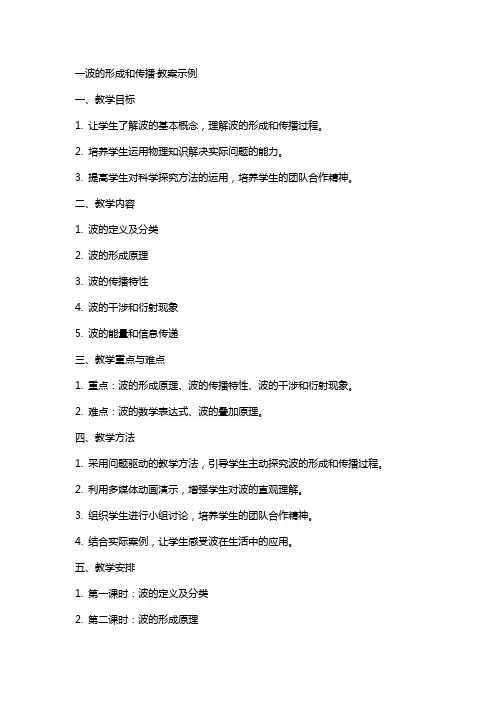 一波的形成和传播-教案示例

一、教学目标

1. 让学生了解波的基本概念，理解波的形成和传播过程。

2. 培养学生运用物理知识解决实际问题的能力。

3. 提高学生对科学探究方法的运用，培养学生的团队合作精神。

二、教学内容

1. 波的定义及分类

2. 波的形成原理

3. 波的传播特性

4. 波的干涉和衍射现象

5. 波的能量和信息传递

三、教学重点与难点

1. 重点：波的形成原理、波的传播特性、波的干涉和衍射现象。

2. 难点：波的数学表达式、波的叠加原理。

四、教学方法

1. 采用问题驱动的教学方法，引导学生主动探究波的形成和传播过程。

2. 利用多媒体动画演示，增强学生对波的直观理解。

3. 组织学生进行小组讨论，培养学生的团队合作精神。

4. 结合实际案例，让学生感受波在生活中的应用。

五、教学安排

1. 第一课时：波的定义及分类

2. 第二课时：波的形成原理